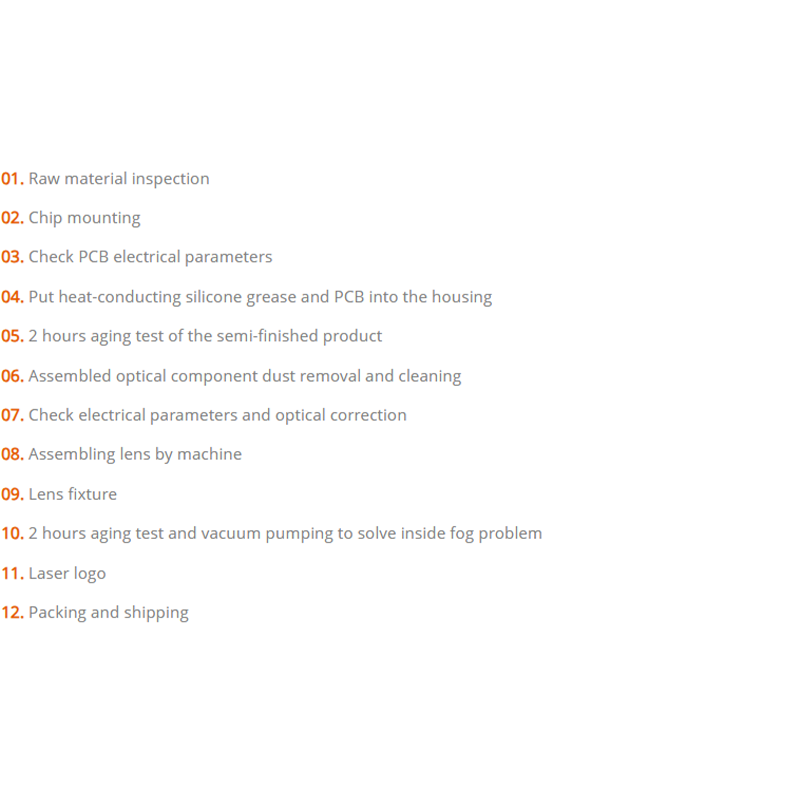 01. Raw material inspection

02. Chip mounting

03. Check PCB electrical parameters

04. Put heat-conducting silicone grease and PCB into the housing

05. 2 hours aging test of the semi-finished product

06. Assembled optical component dust removal and cleaning

07. Check electrical parameters and optical correction

08. Assembling lens by machine

09. Lens fixture

10. 2 hours aging test and vacuum pumping to solve inside fog problem

11. Laser logo

12. Packing and shipping